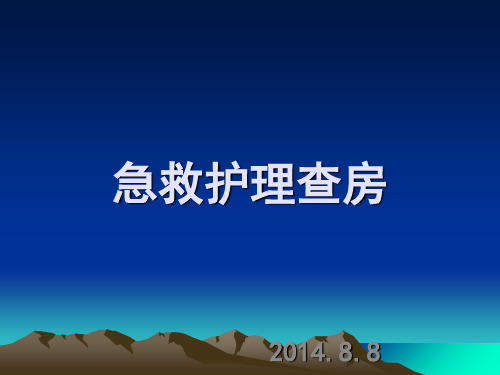 急救护理查房

2014. 8. 8